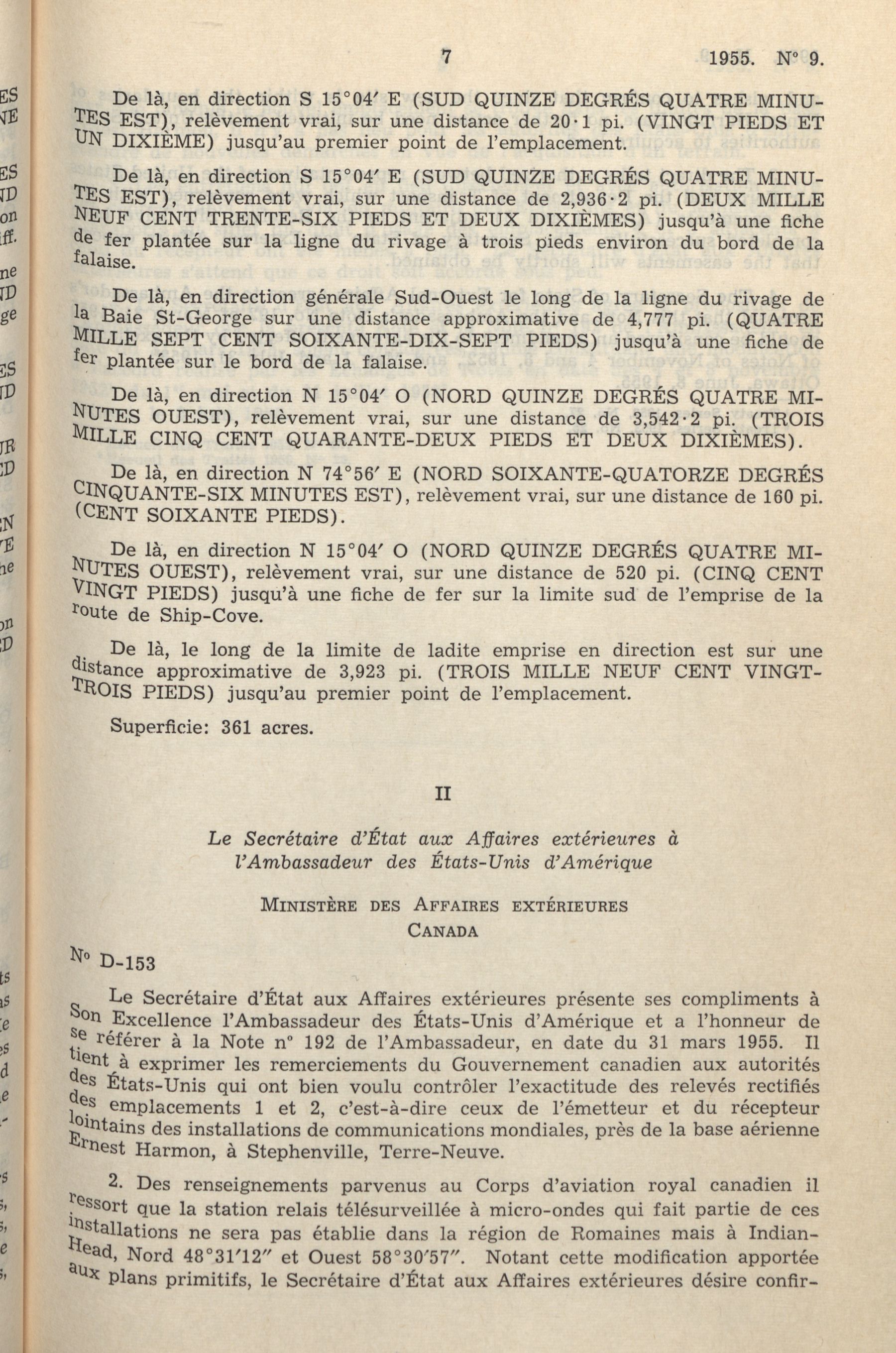 7 1955. N° 9.

De là, en direction S 15°04′ E (SUD QUINZE DEGRÉS QUATRE MINUTES EST), relèvement vrai, sur une distance de 20·1 pi. (VINGT PIEDS ET UN DIXIÈME) jusqu'au premier point de l'emplacement.

De là, en direction S 15°04′ E (SUD QUINZE DEGRÉS QUATRE MINUTES EST), relèvement vrai, sur une distance de 2,936·2 pi. (DEUX MILLE NEUF CENT TRENTE-SIX PIEDS ET DEUX DIXIÈMES) jusqu'à une fiche de fer plantée sur la ligne du rivage à trois pieds environ du bord de la falaise.

De là, en direction générale Sud-Ouest le long de la ligne du rivage de la Baie St-George sur une distance approximative de 4,777 pi. (QUATRE MILLE SEPT CENT SOIXANTE-DIX-SEPT PIEDS) jusqu'à une fiche de fer plantée sur le bord de la falaise.

De là, en direction N 15°04′ O (NORD QUINZE DEGRÉS QUATRE MINUTES OUEST), relèvement vrai, sur une distance de 3,542·2 pi. (TROIS MILLE CINQ CENT QUARANTE-DEUX PIEDS ET DEUX DIXIÈMES).

De là, en direction N 74°56′ E (NORD SOIXANTE-QUATORZE DEGRÉS CINQUANTE-SIX MINUTES EST), relèvement vrai, sur une distance de 160 pi. (CENT SOIXANTE PIEDS).

De là, en direction N 15°04′ O (NORD QUINZE DEGRÉS QUATRE MINUTES OUEST), relèvement vrai, sur une distance de 520 pi. (CINQ CENT VINGT PIEDS) jusqu'à une fiche de fer sur la limite sud de l'emprise de la route de Ship-Cove.

De là, le long de la limite de ladite emprise en direction est sur une distance approximative de 3,923 pi. (TROIS MILLE NEUF CENT VINGT-TROIS PIEDS) jusqu'au premier point de l'emplacement.

Superficie: 361 acres.

II

Le Secrétaire d'État aux Affaires extérieures à l'Ambassadeur des États-Unis d'Amérique

MINISTÈRE DES AFFAIRES EXTÉRIEURES
CANADA

N° D-153

Le Secrétaire d'État aux Affaires extérieures présente ses compliments à Son Excellence l'Ambassadeur des États-Unis d'Amérique et a l'honneur de se référer à la Note n° 192 de l'Ambassadeur, en date du 31 mars 1955. Il tient à exprimer les remerciements du Gouvernement canadien aux autorités des États-Unis qui ont bien voulu contrôler l'exactitude des relevés rectifiés des emplacements 1 et 2, c'est-à-dire ceux de l'émetteur et du récepteur lointains des installations de communications mondiales, près de la base aérienne Ernest Harmon, à Stephenville, Terre-Neuve.

2. Des renseignements parvenus au Corps d'aviation royal canadien il ressort que la station relais télésurveillée à micro-ondes qui fait partie de ces installations ne sera pas établie dans la région de Romaines mais à Indian-Head, Nord 48°31′12″ et Ouest 58°30′57″. Notant cette modification apportée aux plans primitifs, le Secrétaire d'État aux Affaires extérieures désire confir-